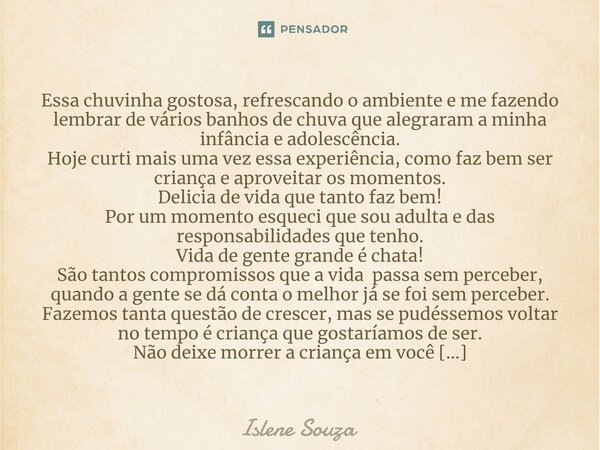 PENSADOR

Essa chuvinha gostosa, refrescando o ambiente e me fazendo lembrar de vários banhos de chuva que alegraram a minha infância e adolescência.
Hoje curti mais uma vez essa experiência, como faz bem ser criança e aproveitar os momentos.
Delicia de vida que tanto faz bem!
Por um momento esqueci que sou adulta e das responsabilidades que tenho.
Vida de gente grande é chata!
São tantos compromissos que a vida passa sem perceber, quando a gente se dá conta o melhor já se foi sem perceber.
Fazemos tanta questão de crescer, mas se pudéssemos voltar no tempo é criança que gostaríamos de ser.
Não deixe morrer a criança em você [...]

Islene Souza